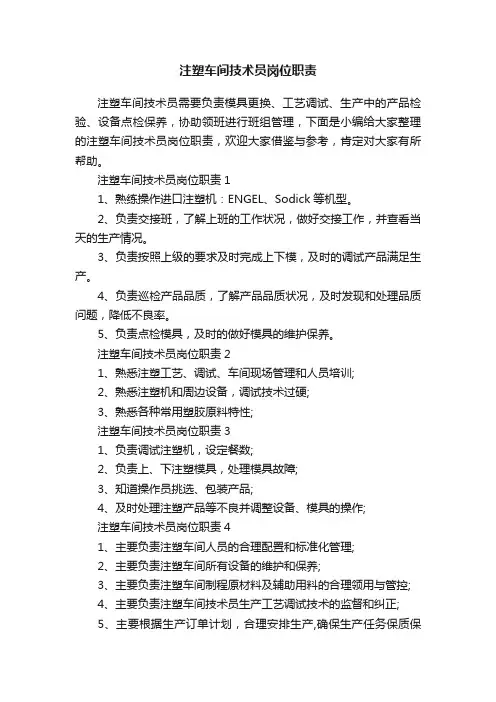 注塑车间技术员岗位职责

注塑车间技术员需要负责模具更换、工艺调试、生产中的产品检验、设备点检保养，协助领班进行班组管理，下面是小编给大家整理的注塑车间技术员岗位职责，欢迎大家借鉴与参考，肯定对大家有所帮助。

注塑车间技术员岗位职责 1

1、熟练操作进口注塑机：ENGEL、Sodick 等机型。

2、负责交接班，了解上班的工作状况，做好交接工作，并查看当天的生产情况。

3、负责按照上级的要求及时完成上下模，及时的调试产品满足生产。

4、负责巡检产品品质，了解产品品质状况，及时发现和处理品质问题，降低不良率。

5、负责点检模具，及时的做好模具的维护保养。

注塑车间技术员岗位职责 2

1、熟悉注塑工艺、调试、车间现场管理和人员培训;

2、熟悉注塑机和周边设备，调试技术过硬;

3、熟悉各种常用塑胶原料特性;

注塑车间技术员岗位职责 3

1、负责调试注塑机，设定餐数;

2、负责上、下注塑模具，处理模具故障;

3、知道操作员挑选、包装产品;

4、及时处理注塑产品等不良并调整设备、模具的操作;

注塑车间技术员岗位职责 4

1、主要负责注塑车间人员的合理配置和标准化管理;

2、主要负责注塑车间所有设备的维护和保养;

3、主要负责注塑车间制程原材料及辅助用料的合理领用与管控;

4、主要负责注塑车间技术员生产工艺调试技术的监督和纠正;

5、主要根据生产订单计划，合理安排生产,确保生产任务保质保